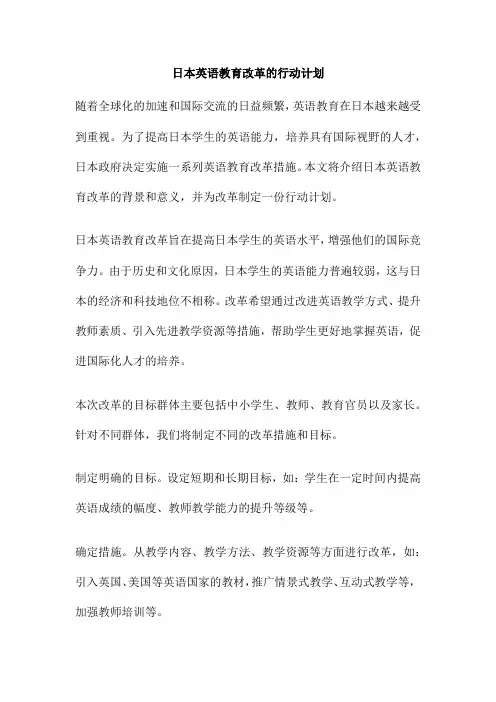 日本英语教育改革的行动计划

随着全球化的加速和国际交流的日益频繁，英语教育在日本越来越受到重视。为了提高日本学生的英语能力，培养具有国际视野的人才，日本政府决定实施一系列英语教育改革措施。本文将介绍日本英语教育改革的背景和意义，并为改革制定一份行动计划。

日本英语教育改革旨在提高日本学生的英语水平，增强他们的国际竞争力。由于历史和文化原因，日本学生的英语能力普遍较弱，这与日本的经济和科技地位不相称。改革希望通过改进英语教学方式、提升教师素质、引入先进教学资源等措施，帮助学生更好地掌握英语，促进国际化人才的培养。

本次改革的目标群体主要包括中小学生、教师、教育官员以及家长。针对不同群体，我们将制定不同的改革措施和目标。

制定明确的目标。设定短期和长期目标，如：学生在一定时间内提高英语成绩的幅度、教师教学能力的提升等级等。

确定措施。从教学内容、教学方法、教学资源等方面进行改革，如：引入英国、美国等英语国家的教材，推广情景式教学、互动式教学等，加强教师培训等。